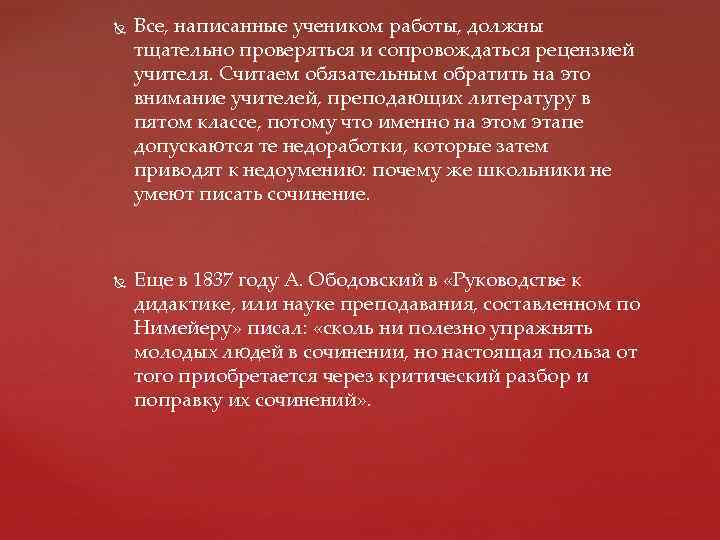 Все, написанные учеником работы, должны тщательно проверяться и сопровождаться рецензией учителя. Считаем обязательным обратить на это внимание учителей, преподающих литературу в пятом классе, потому что именно на этом этапе допускаются те недоработки, которые затем приводят к недоумению: почему же школьники не умеют писать сочинение.

Еще в 1837 году А. Ободовский в «Руководстве к дидактике, или науке преподавания, составленном по Нимейеру» писал: «сколь ни полезно упражнять молодых людей в сочинении, но настоящая польза от того приобретается через критический разбор и поправку их сочинений».